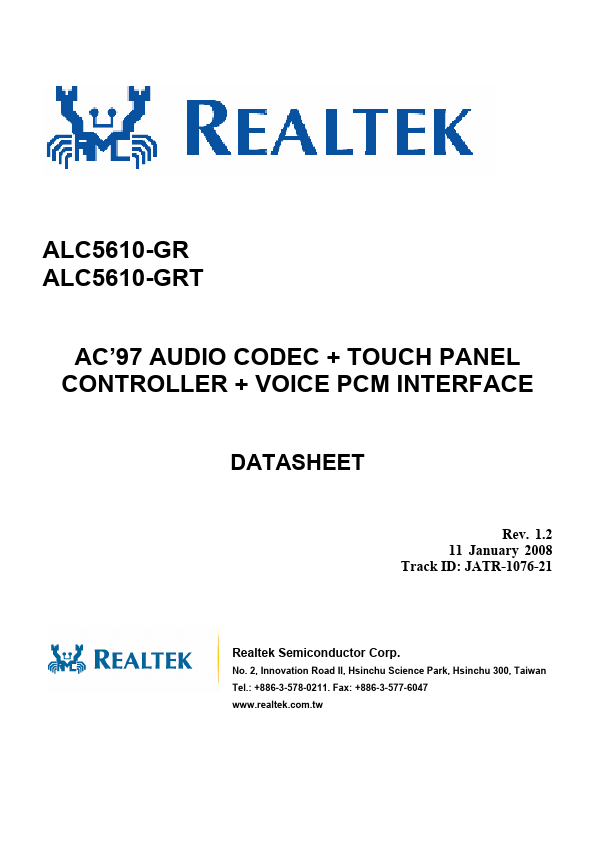 REALTEK

ALC5610-GR
ALC5610-GRT

AC'97 AUDIO CODEC + TOUCH PANEL CONTROLLER + VOICE PCM INTERFACE

DATASHEET

Rev. 1.2
11 January 2008
Track ID: JATR-1076-21

REALTEK

Realtek Semiconductor Corp.
No. 2, Innovation Road II, Hsinchu Science Park, Hsinchu 300, Taiwan
Tel.: +886-3-578-0211. Fax: +886-3-577-6047
www.realtek.com.tw